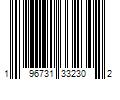 1 96731 33230 2